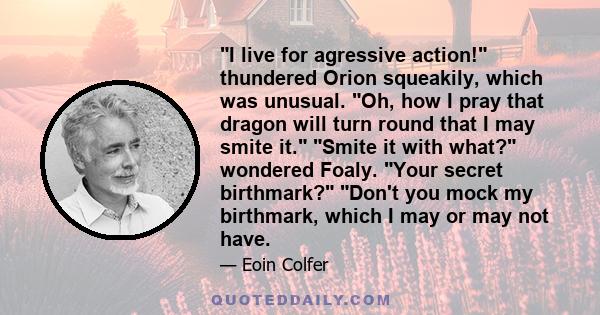 "I live for agressive action!" thundered Orion squeakily, which was unusual. "Oh, how I pray that dragon will turn round that I may smite it." "Smite it with what?" wondered Foaly. "Your secret birthmark?" "Don't you mock my birthmark, which I may or may not have.

— Eoin Colfer

QUOTEDDAILY.COM